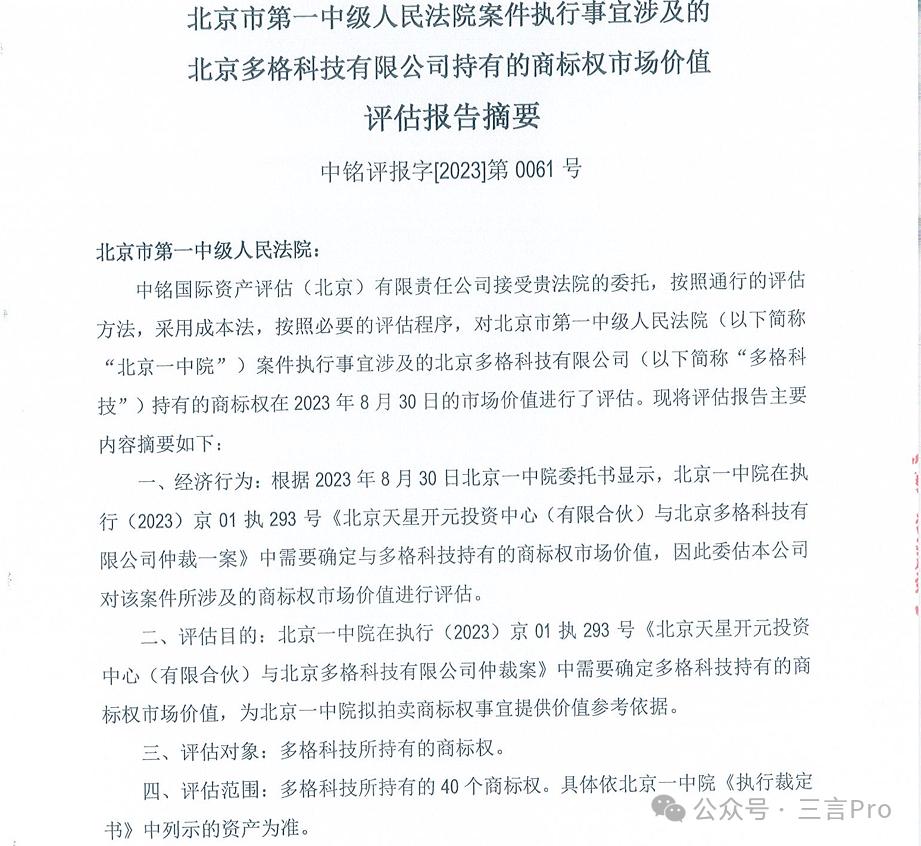 北京市第一中级人民法院案件执行事宜涉及的
北京多格科技有限公司持有的商标权市场价值
评估报告摘要

中铭评报字[2023]第 0061 号

北京市第一中级人民法院：

中铭国际资产评估（北京）有限责任公司接受贵法院的委托，按照通行的评估方法，采用成本法，按照必要的评估程序，对北京市第一中级人民法院（以下简称“北京一中院”）案件执行事宜涉及的北京多格科技有限公司（以下简称“多格科技”）持有的商标权在 2023 年 8 月 30 日的市场价值进行了评估。现将评估报告主要内容摘要如下：

一、经济行为：根据 2023 年 8 月 30 日北京一中院委托书显示，北京一中院在执行（2023）京 01 执 293 号《北京天星开元投资中心（有限合伙）与北京多格科技有限公司仲裁一案》中需要确定与多格科技持有的商标权市场价值，因此委估本公司对该案件所涉及的商标权市场价值进行评估。

二、评估目的：北京一中院在执行（2023）京 01 执 293 号《北京天星开元投资中心（有限合伙）与北京多格科技有限公司仲裁案》中需要确定多格科技持有的商标权市场价值，为北京一中院拟拍卖商标权事宜提供价值参考依据。

三、评估对象：多格科技所持有的商标权。

四、评估范围：多格科技所持有的 40 个商标权。具体依北京一中院《执行裁定书》中列示的资产为准。

公众号 · 三言Pro